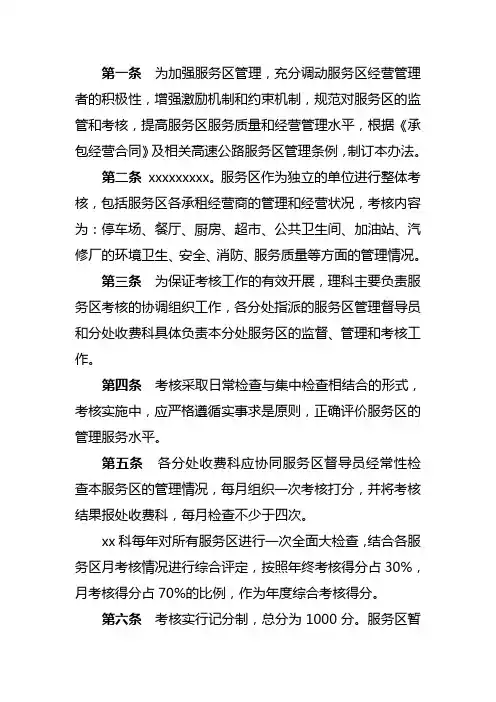 第一条　为加强服务区管理，充分调动服务区经营管理者的积极性，增强激励机制和约束机制，规范对服务区的监管和考核，提高服务区服务质量和经营管理水平，根据《承包经营合同》及相关高速公路服务区管理条例，制订本办法。

第二条　xxxxxxxxx。服务区作为独立的单位进行整体考核，包括服务区各承租经营商的管理和经营状况，考核内容为：停车场、餐厅、厨房、超市、公共卫生间、加油站、汽修厂的环境卫生、安全、消防、服务质量等方面的管理情况。

第三条　为保证考核工作的有效开展，理科主要负责服务区考核的协调组织工作，各分处指派的服务区管理督导员和分处收费科具体负责本分处服务区的监督、管理和考核工作。

第四条　考核采取日常检查与集中检查相结合的形式，考核实施中，应严格遵循实事求是原则，正确评价服务区的管理服务水平。

第五条　各分处收费科应协同服务区督导员经常性检查本服务区的管理情况，每月组织一次考核打分，并将考核结果报处收费科，每月检查不少于四次。

xx 科每年对所有服务区进行一次全面大检查，结合各服务区月考核情况进行综合评定，按照年终考核得分占 30%，月考核得分占 70%的比例，作为年度综合考核得分。

第六条　考核实行记分制，总分为 1000 分。服务区暂